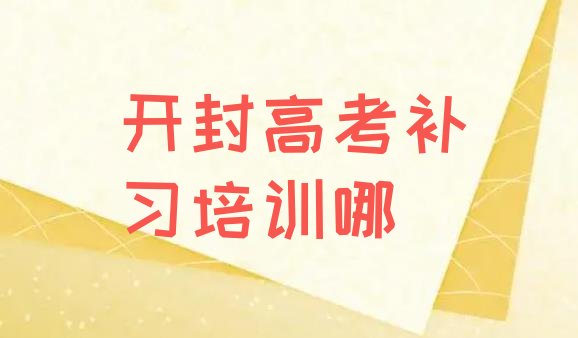 开封高考补习培训哪